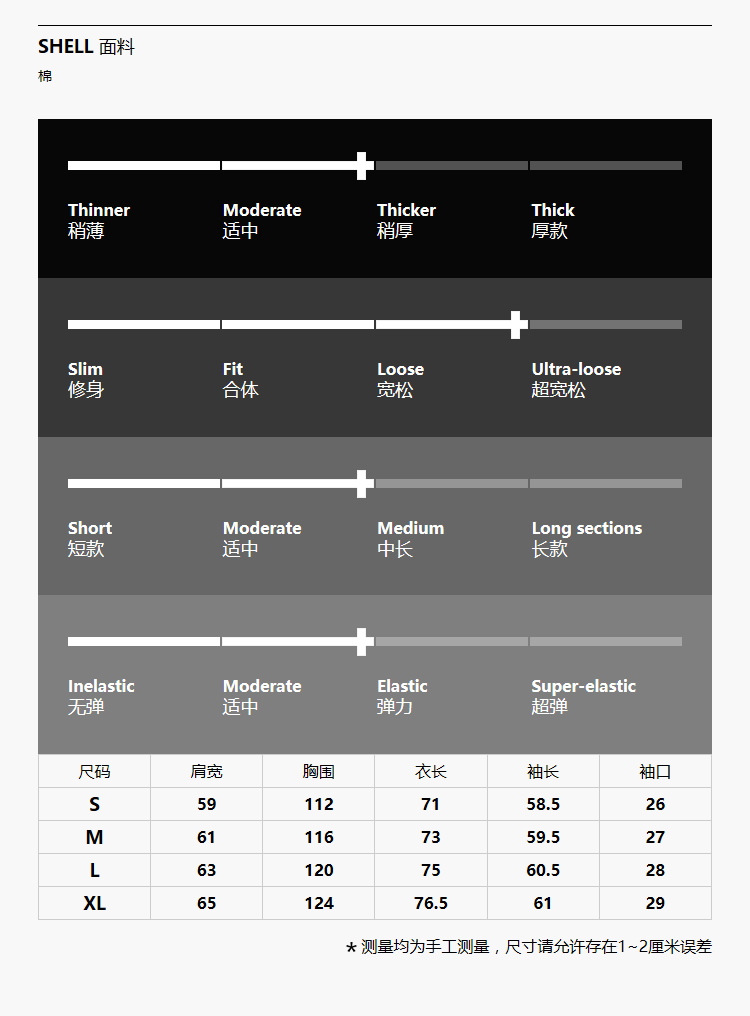 SHELL 面料
棉

Thinner
稍薄

Moderate
适中

Thicker
稍厚

Thick
厚款

Slim
修身

Fit
合体

Loose
宽松

Ultra-loose
超宽松

Short
短款

Moderate
适中

Medium
中长

Long sections
长款

Inelastic
无弹

Moderate
适中

Elastic
弹力

Super-elastic
超弹

| 尺码 | 肩宽 | 胸围 | 衣长 | 袖长 | 袖口 |
|---|---|---|---|---|---|
| S | 59 | 112 | 71 | 58.5 | 26 |
| M | 61 | 116 | 73 | 59.5 | 27 |
| L | 63 | 120 | 75 | 60.5 | 28 |
| XL | 65 | 124 | 76.5 | 61 | 29 |

* 测量均为手工测量，尺寸请允许存在1~2厘米误差